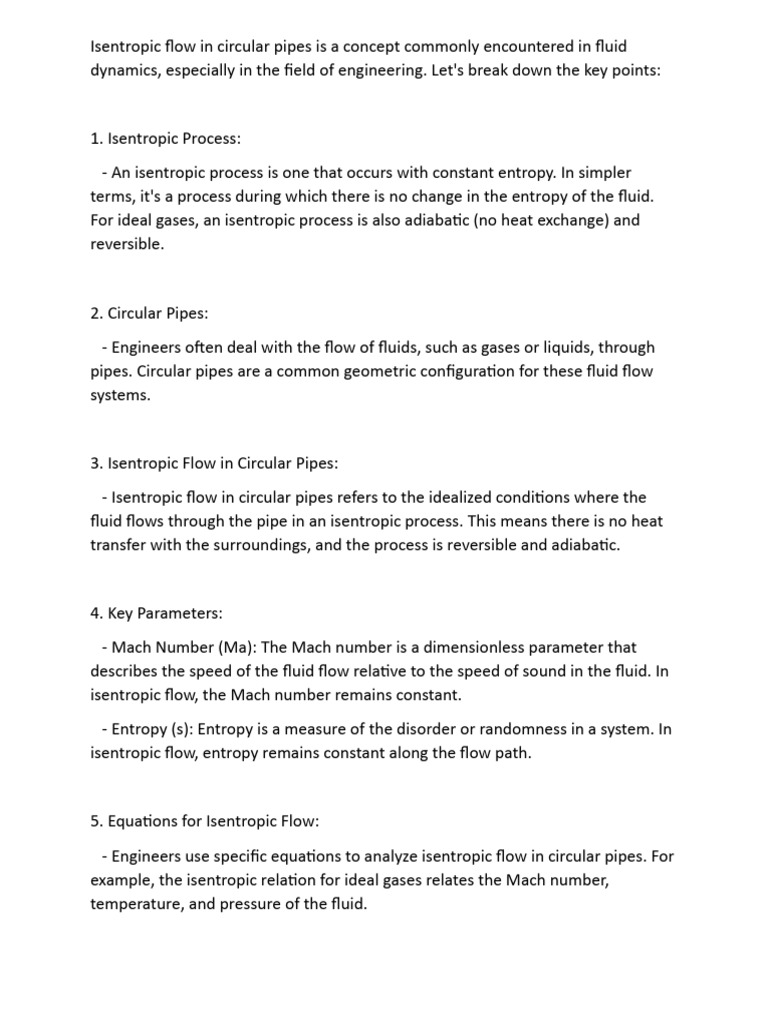 Isentropic flow in circular pipes is a concept commonly encountered in fluid dynamics, especially in the field of engineering. Let's break down the key points:

1. Isentropic Process:

- An isentropic process is one that occurs with constant entropy. In simpler terms, it's a process during which there is no change in the entropy of the fluid. For ideal gases, an isentropic process is also adiabatic (no heat exchange) and reversible.

2. Circular Pipes:

- Engineers often deal with the flow of fluids, such as gases or liquids, through pipes. Circular pipes are a common geometric configuration for these fluid flow systems.

3. Isentropic Flow in Circular Pipes:

- Isentropic flow in circular pipes refers to the idealized conditions where the fluid flows through the pipe in an isentropic process. This means there is no heat transfer with the surroundings, and the process is reversible and adiabatic.

4. Key Parameters:

- Mach Number (Ma): The Mach number is a dimensionless parameter that describes the speed of the fluid flow relative to the speed of sound in the fluid. In isentropic flow, the Mach number remains constant.

- Entropy (s): Entropy is a measure of the disorder or randomness in a system. In isentropic flow, entropy remains constant along the flow path.

5. Equations for Isentropic Flow:

- Engineers use specific equations to analyze isentropic flow in circular pipes. For example, the isentropic relation for ideal gases relates the Mach number, temperature, and pressure of the fluid.